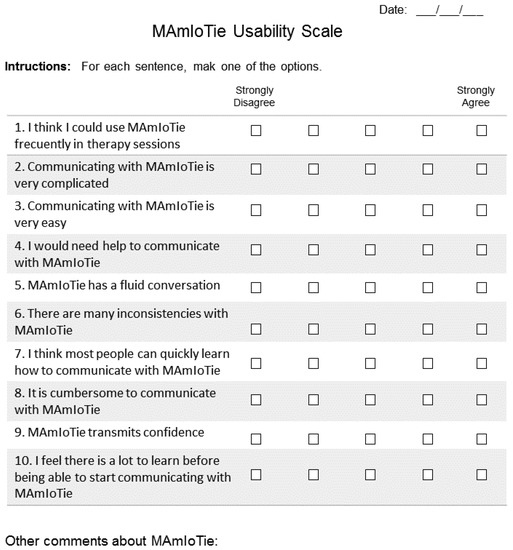 Date: ___/___/___

MAmIoTie Usability Scale

**Intructions:** For each sentence, mak one of the options.

| | Strongly Disagree | | | | Strongly Agree |
|---|---|---|---|---|---|
| 1. I think I could use MAmIoTie frecuently in therapy sessions | ☐ | ☐ | ☐ | ☐ | ☐ |
| 2. Communicating with MAmIoTie is very complicated | ☐ | ☐ | ☐ | ☐ | ☐ |
| 3. Communicating with MAmIoTie is very easy | ☐ | ☐ | ☐ | ☐ | ☐ |
| 4. I would need help to communicate with MAmIoTie | ☐ | ☐ | ☐ | ☐ | ☐ |
| 5. MAmIoTie has a fluid conversation | ☐ | ☐ | ☐ | ☐ | ☐ |
| 6. There are many inconsistencies with MAmIoTie | ☐ | ☐ | ☐ | ☐ | ☐ |
| 7. I think most people can quickly learn how to communicate with MAmIoTie | ☐ | ☐ | ☐ | ☐ | ☐ |
| 8. It is cumbersome to communicate with MAmIoTie | ☐ | ☐ | ☐ | ☐ | ☐ |
| 9. MAmIoTie transmits confidence | ☐ | ☐ | ☐ | ☐ | ☐ |
| 10. I feel there is a lot to learn before being able to start communicating with MAmIoTie | ☐ | ☐ | ☐ | ☐ | ☐ |

Other comments about MAmIoTie: